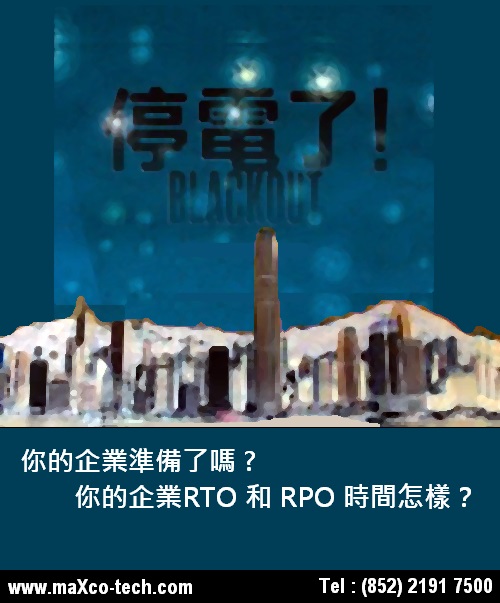 停電了!
BLACKOUT

你的企業準備了嗎？
你的企業RTO 和 RPO 時間怎樣？

www.maXco-tech.com
Tel : (852) 2191 7500